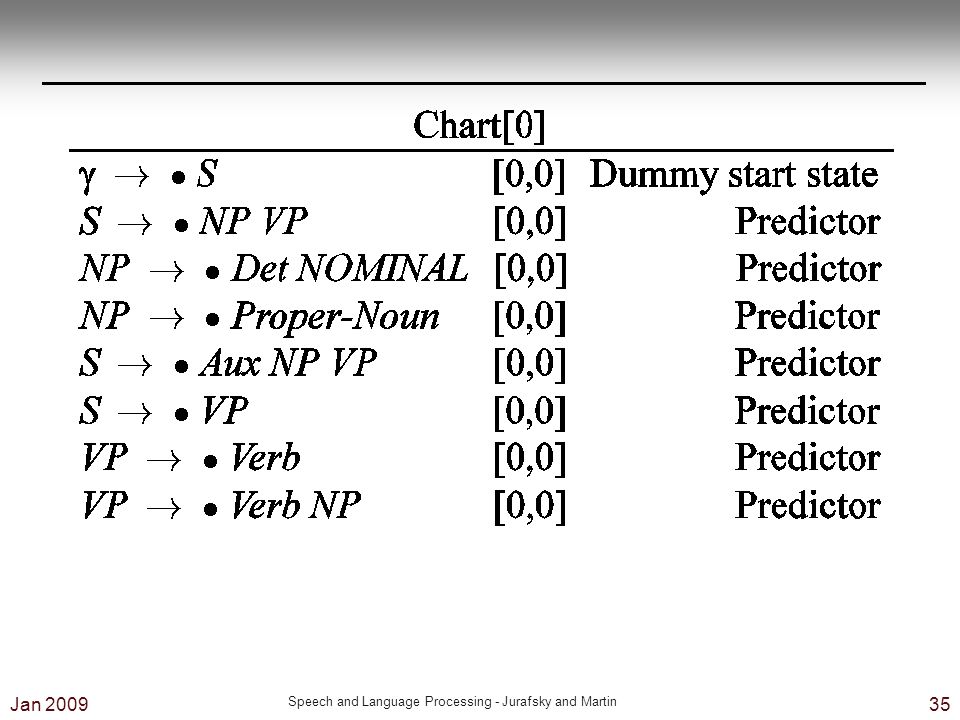 Chart[0]

| | | |
|---|---|---|
| $\gamma \rightarrow \bullet S$ | [0,0] | Dummy start state |
| $S \rightarrow \bullet NP\ VP$ | [0,0] | Predictor |
| $NP \rightarrow \bullet Det\ NOMINAL$ | [0,0] | Predictor |
| $NP \rightarrow \bullet Proper\text{-}Noun$ | [0,0] | Predictor |
| $S \rightarrow \bullet Aux\ NP\ VP$ | [0,0] | Predictor |
| $S \rightarrow \bullet VP$ | [0,0] | Predictor |
| $VP \rightarrow \bullet Verb$ | [0,0] | Predictor |
| $VP \rightarrow \bullet Verb\ NP$ | [0,0] | Predictor |

Jan 2009

Speech and Language Processing - Jurafsky and Martin

35